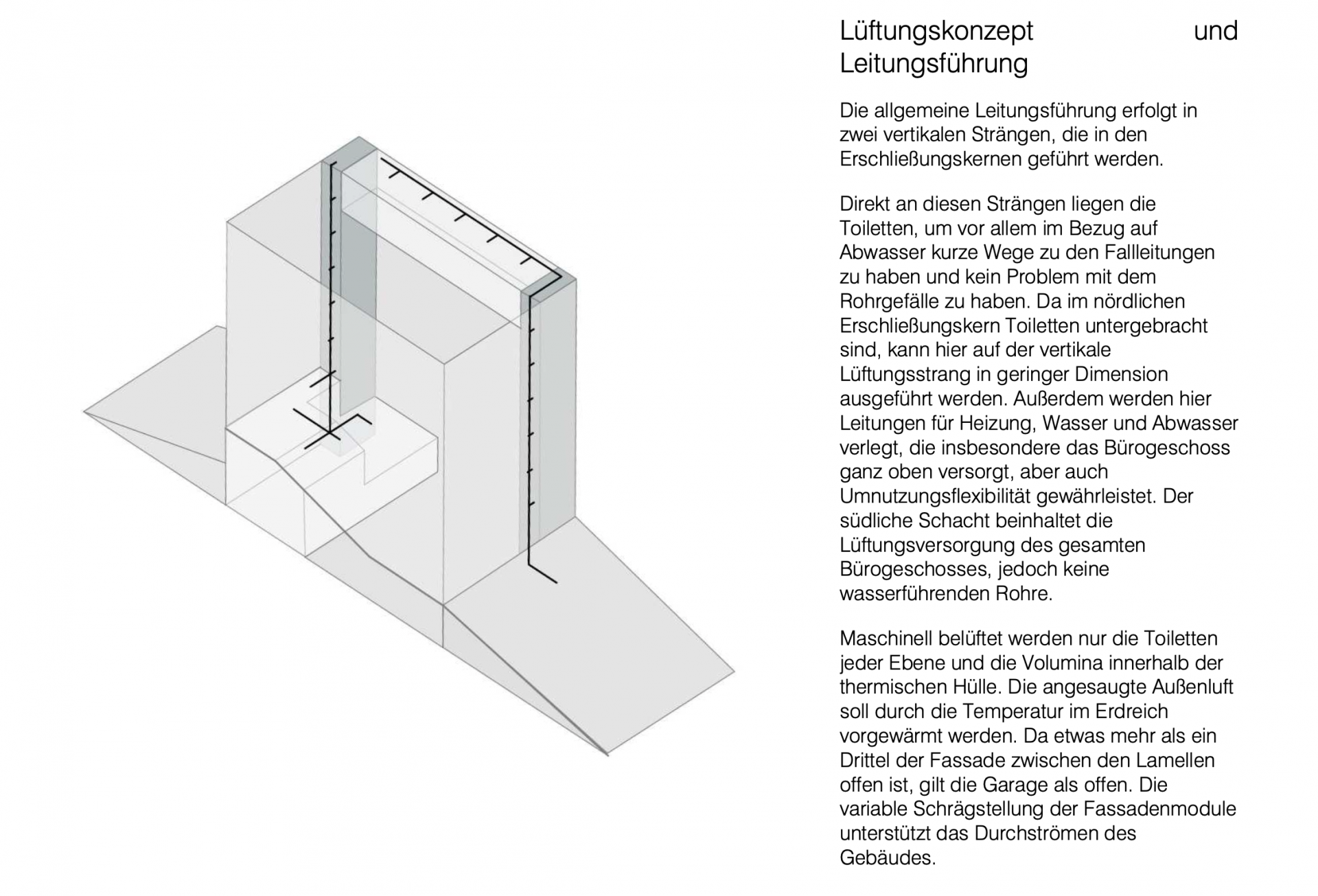 Lüftungskonzept und Leitungsführung

Die allgemeine Leitungsführung erfolgt in zwei vertikalen Strängen, die in den Erschließungskernen geführt werden.

Direkt an diesen Strängen liegen die Toiletten, um vor allem im Bezug auf Abwasser kurze Wege zu den Fallleitungen zu haben und kein Problem mit dem Rohrgefälle zu haben. Da im nördlichen Erschließungskern Toiletten untergebracht sind, kann hier auf der vertikale Lüftungsstrang in geringer Dimension ausgeführt werden. Außerdem werden hier Leitungen für Heizung, Wasser und Abwasser verlegt, die insbesondere das Bürogeschoss ganz oben versorgt, aber auch Umnutzungsflexibilität gewährleistet. Der südliche Schacht beinhaltet die Lüftungsversorgung des gesamten Bürogeschosses, jedoch keine wasserführenden Rohre.

Maschinell belüftet werden nur die Toiletten jeder Ebene und die Volumina innerhalb der thermischen Hülle. Die angesaugte Außenluft soll durch die Temperatur im Erdreich vorgewärmt werden. Da etwas mehr als ein Drittel der Fassade zwischen den Lamellen offen ist, gilt die Garage als offen. Die variable Schrägstellung der Fassadenmodule unterstützt das Durchströmen des Gebäudes.